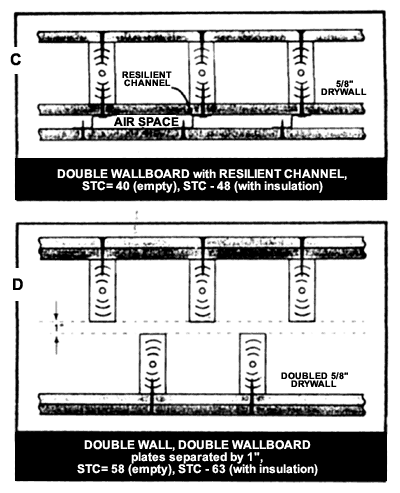 C

RESILIENT CHANNEL

5/8" DRYWALL

AIR SPACE

DOUBLE WALLBOARD with RESILIENT CHANNEL, STC= 40 (empty), STC - 48 (with insulation)

D

1"

DOUBLED 5/8" DRYWALL

DOUBLE WALL, DOUBLE WALLBOARD plates separated by 1", STC= 58 (empty), STC - 63 (with insulation)